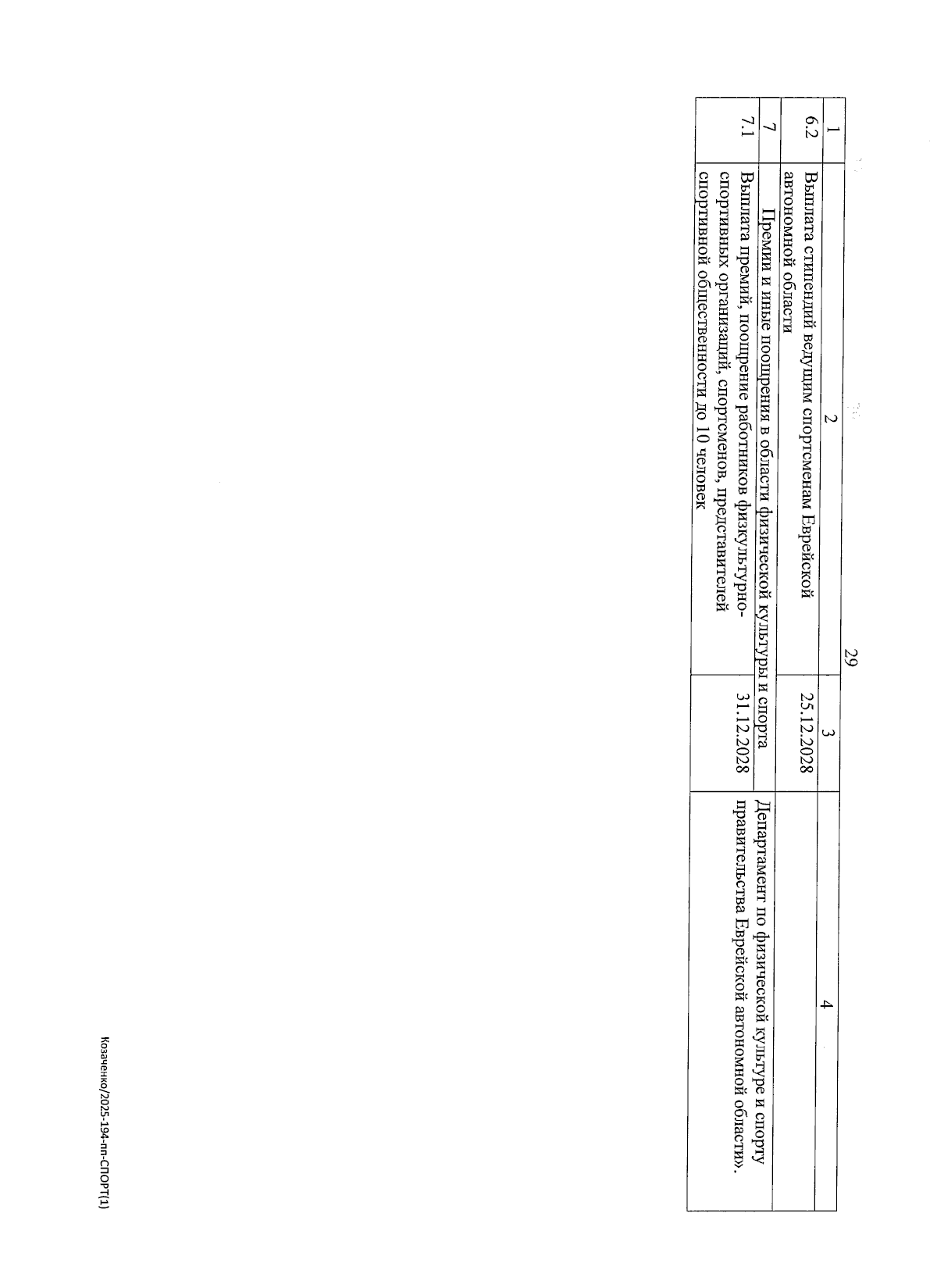 29

| 1 | 2 | 3 | 4 |
|---|---|---|---|
| 6.2 | Выплата стипендий ведущим спортсменам Еврейской автономной области | 25.12.2028 | |
| 7 | Премии и иные поощрения в области физической культуры и спорта | | |
| 7.1 | Выплата премий, поощрение работников физкультурно-спортивных организаций, спортсменов, представителей спортивной общественности до 10 человек | 31.12.2028 | Департамент по физической культуре и спорту правительства Еврейской автономной области». |

Козаченко/2025-194-пп-СПОРТ(1)